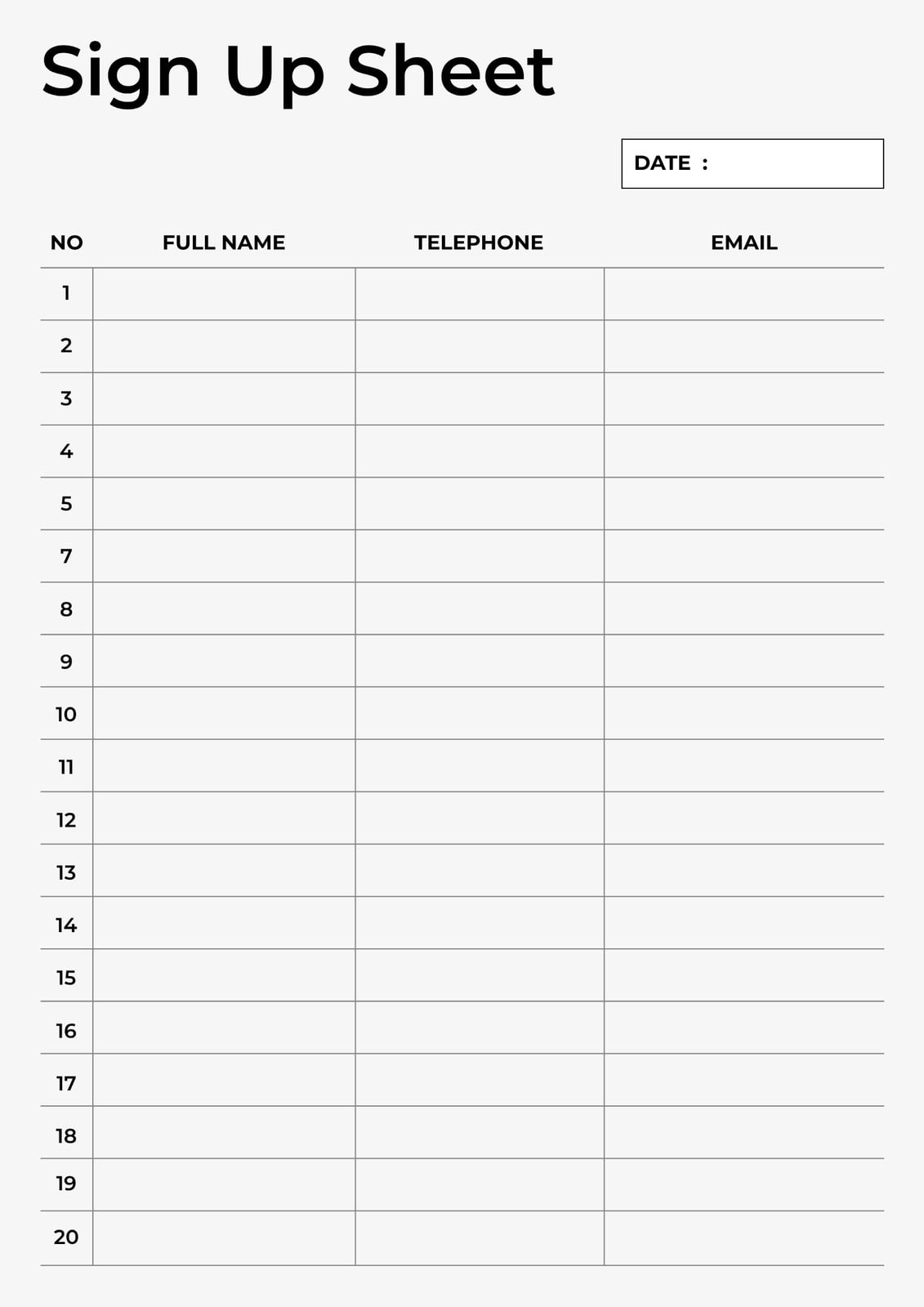 Sign Up Sheet

DATE :

| NO | FULL NAME | TELEPHONE | EMAIL |
|---|---|---|---|
| 1 | | | |
| 2 | | | |
| 3 | | | |
| 4 | | | |
| 5 | | | |
| 7 | | | |
| 8 | | | |
| 9 | | | |
| 10 | | | |
| 11 | | | |
| 12 | | | |
| 13 | | | |
| 14 | | | |
| 15 | | | |
| 16 | | | |
| 17 | | | |
| 18 | | | |
| 19 | | | |
| 20 | | | |